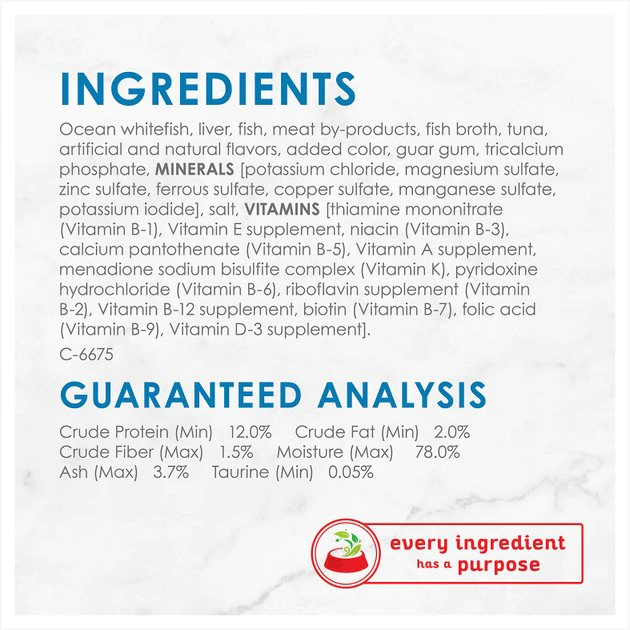 INGREDIENTS

Ocean whitefish, liver, fish, meat by-products, fish broth, tuna, artificial and natural flavors, added color, guar gum, tricalcium phosphate, MINERALS [potassium chloride, magnesium sulfate, zinc sulfate, ferrous sulfate, copper sulfate, manganese sulfate, potassium iodide], salt, VITAMINS [thiamine mononitrate (Vitamin B-1), Vitamin E supplement, niacin (Vitamin B-3), calcium pantothenate (Vitamin B-5), Vitamin A supplement, menadione sodium bisulfite complex (Vitamin K), pyridoxine hydrochloride (Vitamin B-6), riboflavin supplement (Vitamin B-2), Vitamin B-12 supplement, biotin (Vitamin B-7), folic acid (Vitamin B-9), Vitamin D-3 supplement].

C-6675

GUARANTEED ANALYSIS

Crude Protein (Min) 12.0% Crude Fat (Min) 2.0%
Crude Fiber (Max) 1.5% Moisture (Max) 78.0%
Ash (Max) 3.7% Taurine (Min) 0.05%

every ingredient has a purpose